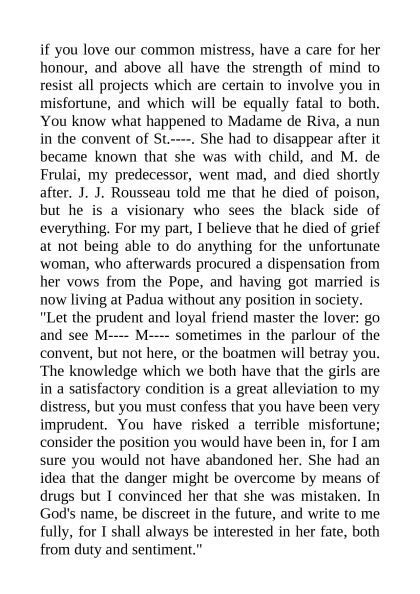 if you love our common mistress, have a care for her honour, and above all have the strength of mind to resist all projects which are certain to involve you in misfortune, and which will be equally fatal to both. You know what happened to Madame de Riva, a nun in the convent of St.----. She had to disappear after it became known that she was with child, and M. de Frulai, my predecessor, went mad, and died shortly after. J. J. Rousseau told me that he died of poison, but he is a visionary who sees the black side of everything. For my part, I believe that he died of grief at not being able to do anything for the unfortunate woman, who afterwards procured a dispensation from her vows from the Pope, and having got married is now living at Padua without any position in society.
"Let the prudent and loyal friend master the lover: go and see M---- M---- sometimes in the parlour of the convent, but not here, or the boatmen will betray you. The knowledge which we both have that the girls are in a satisfactory condition is a great alleviation to my distress, but you must confess that you have been very imprudent. You have risked a terrible misfortune; consider the position you would have been in, for I am sure you would not have abandoned her. She had an idea that the danger might be overcome by means of drugs but I convinced her that she was mistaken. In God's name, be discreet in the future, and write to me fully, for I shall always be interested in her fate, both from duty and sentiment."